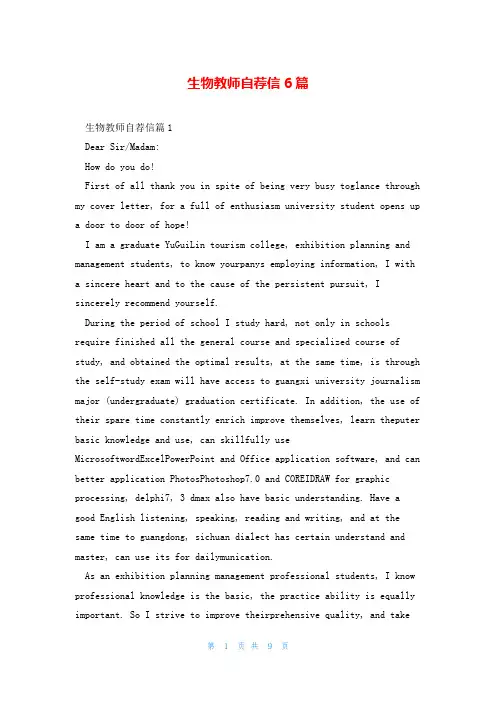 生物教师自荐信6篇

生物教师自荐信篇1

Dear Sir/Madam:

How do you do!

First of all thank you in spite of being very busy toglance through my cover letter, for a full of enthusiasm university student opens up a door to door of hope!

I am a graduate YuGuiLin tourism college, exhibition planning and management students, to know yourpanys employing information, I with a sincere heart and to the cause of the persistent pursuit, I sincerely recommend yourself.

During the period of school I study hard, not only in schools require finished all the general course and specialized course of study, and obtained the optimal results, at the same time, is through the self-study exam will have access to guangxi university journalism major (undergraduate) graduation certificate. In addition, the use of their spare time constantly enrich improve themselves, learn theputer basic knowledge and use, can skillfully use MicrosoftwordExcelPowerPoint and Office application software, and can better application PhotosPhotoshop7.0 and COREIDRAW for graphic processing, delphi7, 3 dmax also have basic understanding. Have a good English listening, speaking, reading and writing, and at the same time to guangdong, sichuan dialect has certain understand and master, can use its for dailymunication.

As an exhibition planning management professional students, I know professional knowledge is the basic, the practice ability is equally important. So I strive to improve theirprehensive quality, and take

第 1 页 共 9 页